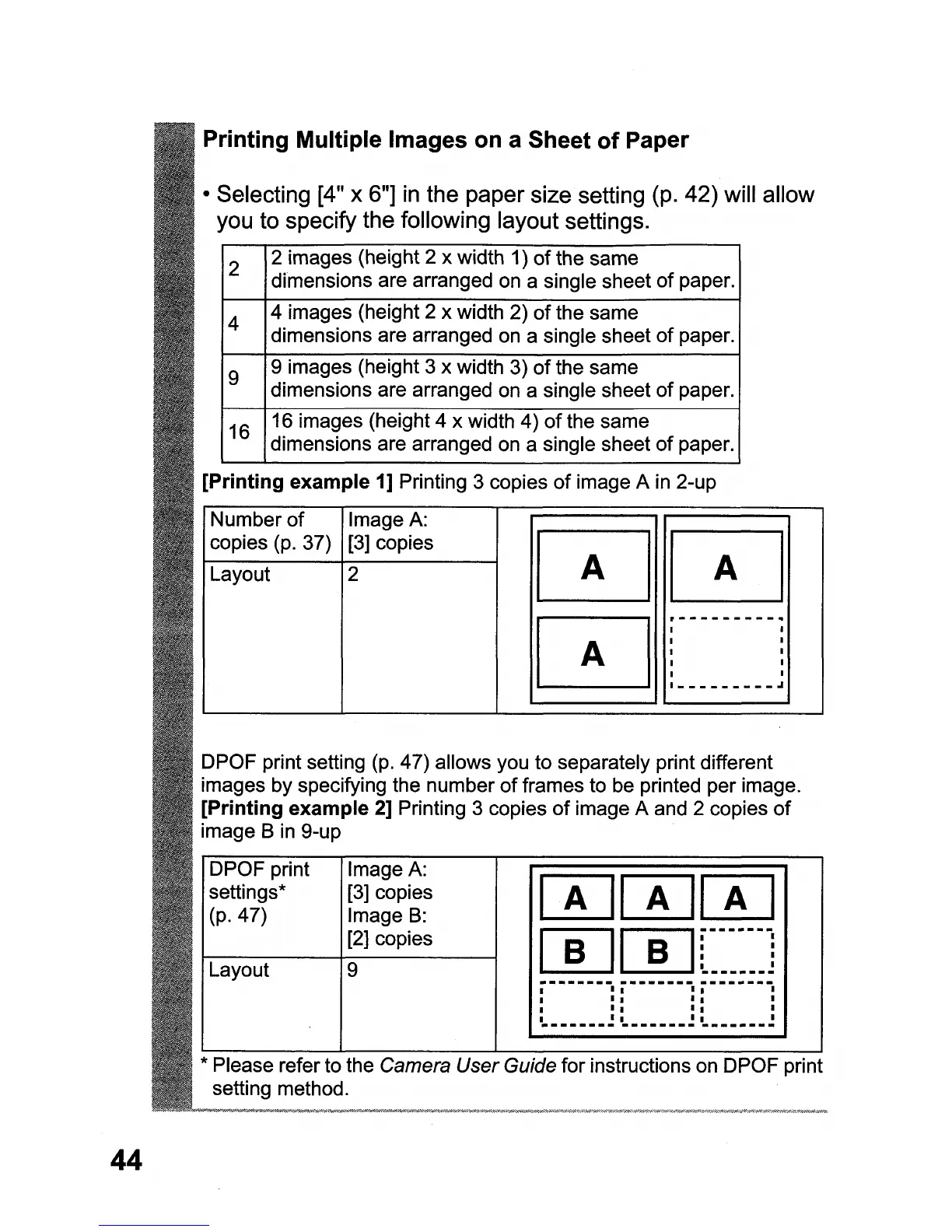 Printing Multiple Images on a Sheet of Paper

• Selecting [4" x 6"] in the paper size setting (p. 42) will allow you to specify the following layout settings.

| 2 | 2 images (height 2 x width 1) of the same dimensions are arranged on a single sheet of paper. |
|---|---|
| 4 | 4 images (height 2 x width 2) of the same dimensions are arranged on a single sheet of paper. |
| 9 | 9 images (height 3 x width 3) of the same dimensions are arranged on a single sheet of paper. |
| 16 | 16 images (height 4 x width 4) of the same dimensions are arranged on a single sheet of paper. |

[Printing example 1] Printing 3 copies of image A in 2-up

| Number of copies (p. 37) | Image A: [3] copies |
|---|---|
| Layout | 2 |

A A
A

DPOF print setting (p. 47) allows you to separately print different images by specifying the number of frames to be printed per image.
[Printing example 2] Printing 3 copies of image A and 2 copies of image B in 9-up

| DPOF print settings* (p. 47) | Image A: [3] copies Image B: [2] copies |
|---|---|
| Layout | 9 |

A A A
B B

* Please refer to the Camera User Guide for instructions on DPOF print setting method.

44